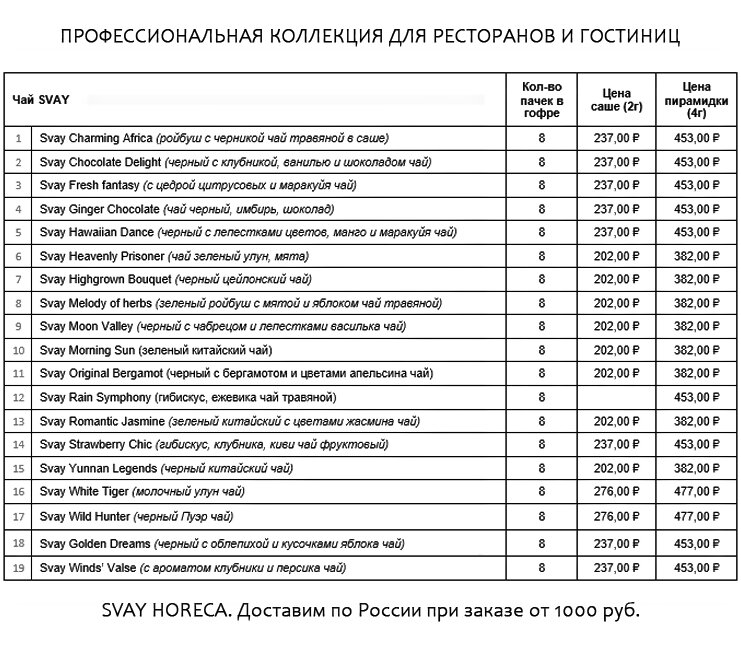 ПРОФЕССИОНАЛЬНАЯ КОЛЛЕКЦИЯ ДЛЯ РЕСТОРАНОВ И ГОСТИНИЦ

| | Чай SVAY | Кол-во пачек в гофре | Цена саше (2г) | Цена пирамидки (4г) |
|---|---|---|---|---|
| 1 | Svay Charming Africa (ройбуш с черникой чай травяной в саше) | 8 | 237,00 ₽ | 453,00 ₽ |
| 2 | Svay Chocolate Delight (черный с клубникой, ванилью и шоколадом чай) | 8 | 237,00 ₽ | 453,00 ₽ |
| 3 | Svay Fresh fantasy (с цедрой цитрусовых и маракуйя чай) | 8 | 237,00 ₽ | 453,00 ₽ |
| 4 | Svay Ginger Chocolate (чай черный, имбирь, шоколад) | 8 | 237,00 ₽ | 453,00 ₽ |
| 5 | Svay Hawaiian Dance (черный с лепестками цветов, манго и маракуйя чай) | 8 | 237,00 ₽ | 453,00 ₽ |
| 6 | Svay Heavenly Prisoner (чай зеленый улун, мята) | 8 | 202,00 ₽ | 382,00 ₽ |
| 7 | Svay Highgrown Bouquet (черный цейлонский чай) | 8 | 202,00 ₽ | 382,00 ₽ |
| 8 | Svay Melody of herbs (зеленый ройбуш с мятой и яблоком чай травяной) | 8 | 202,00 ₽ | 382,00 ₽ |
| 9 | Svay Moon Valley (черный с чабрецом и лепестками василька чай) | 8 | 202,00 ₽ | 382,00 ₽ |
| 10 | Svay Morning Sun (зеленый китайский чай) | 8 | 202,00 ₽ | 382,00 ₽ |
| 11 | Svay Original Bergamot (черный с бергамотом и цветами апельсина чай) | 8 | 202,00 ₽ | 382,00 ₽ |
| 12 | Svay Rain Symphony (гибискус, ежевика чай травяной) | 8 | | 453,00 ₽ |
| 13 | Svay Romantic Jasmine (зеленый китайский с цветами жасмина чай) | 8 | 202,00 ₽ | 382,00 ₽ |
| 14 | Svay Strawberry Chic (гибискус, клубника, киви чай фруктовый) | 8 | 237,00 ₽ | 453,00 ₽ |
| 15 | Svay Yunnan Legends (черный китайский чай) | 8 | 202,00 ₽ | 382,00 ₽ |
| 16 | Svay White Tiger (молочный улун чай) | 8 | 276,00 ₽ | 477,00 ₽ |
| 17 | Svay Wild Hunter (черный Пуэр чай) | 8 | 276,00 ₽ | 477,00 ₽ |
| 18 | Svay Golden Dreams (черный с облепихой и кусочками яблока чай) | 8 | 237,00 ₽ | 453,00 ₽ |
| 19 | Svay Winds' Valse (с ароматом клубники и персика чай) | 8 | 237,00 ₽ | 453,00 ₽ |

SVAY HORECA. Доставим по России при заказе от 1000 руб.